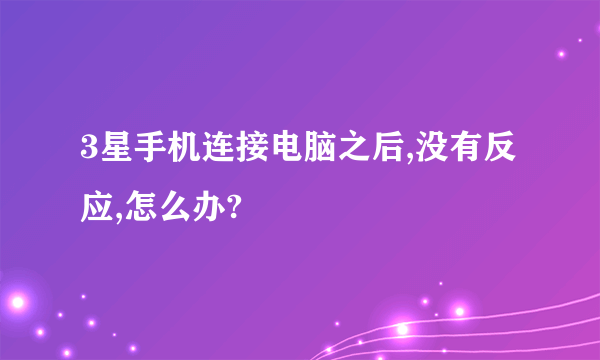 3星手机连接电脑之后,没有反应,怎么办?